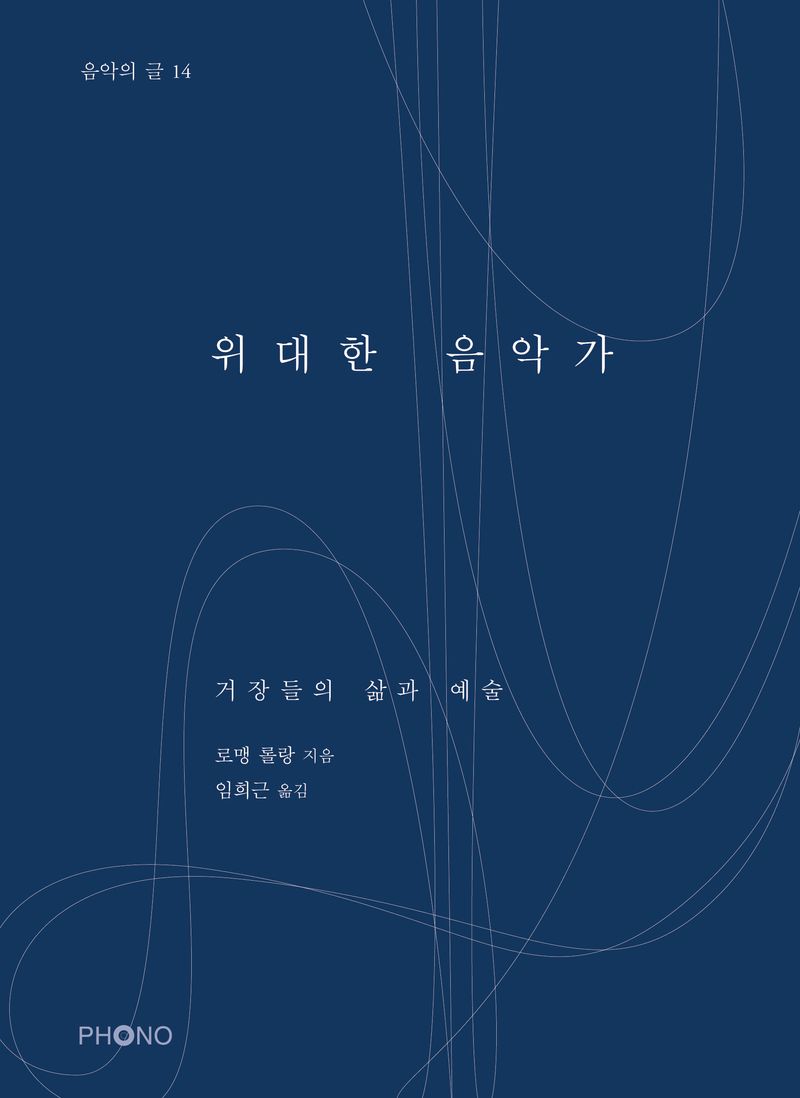 음악의 글 14

위대한 음악가

거장들의 삶과 예술

로맹 롤랑 지음
임희근 옮김

PHONO